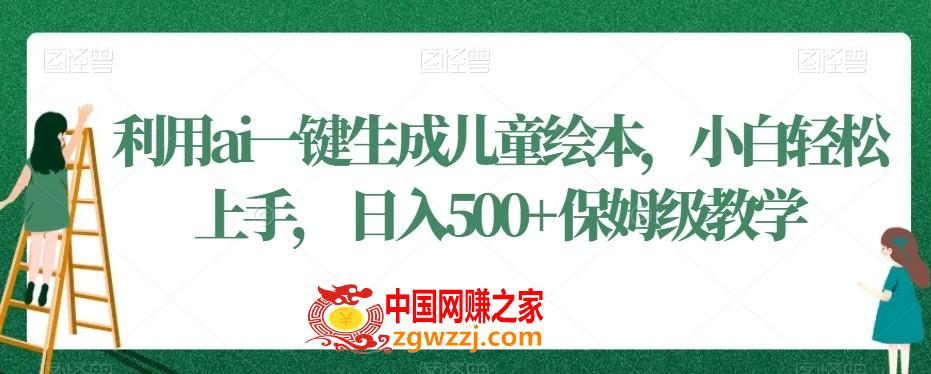 图怪兽 图怪兽 图怪兽

利用ai一键生成儿童绘本，小白轻松上手，日入500+保姆级教学

中国网赚之家
zgwzzj.com